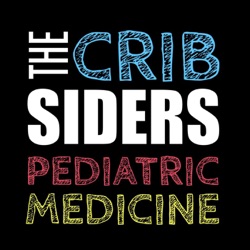 THE CRIB
SIDERS
PEDIATRIC
MEDICINE